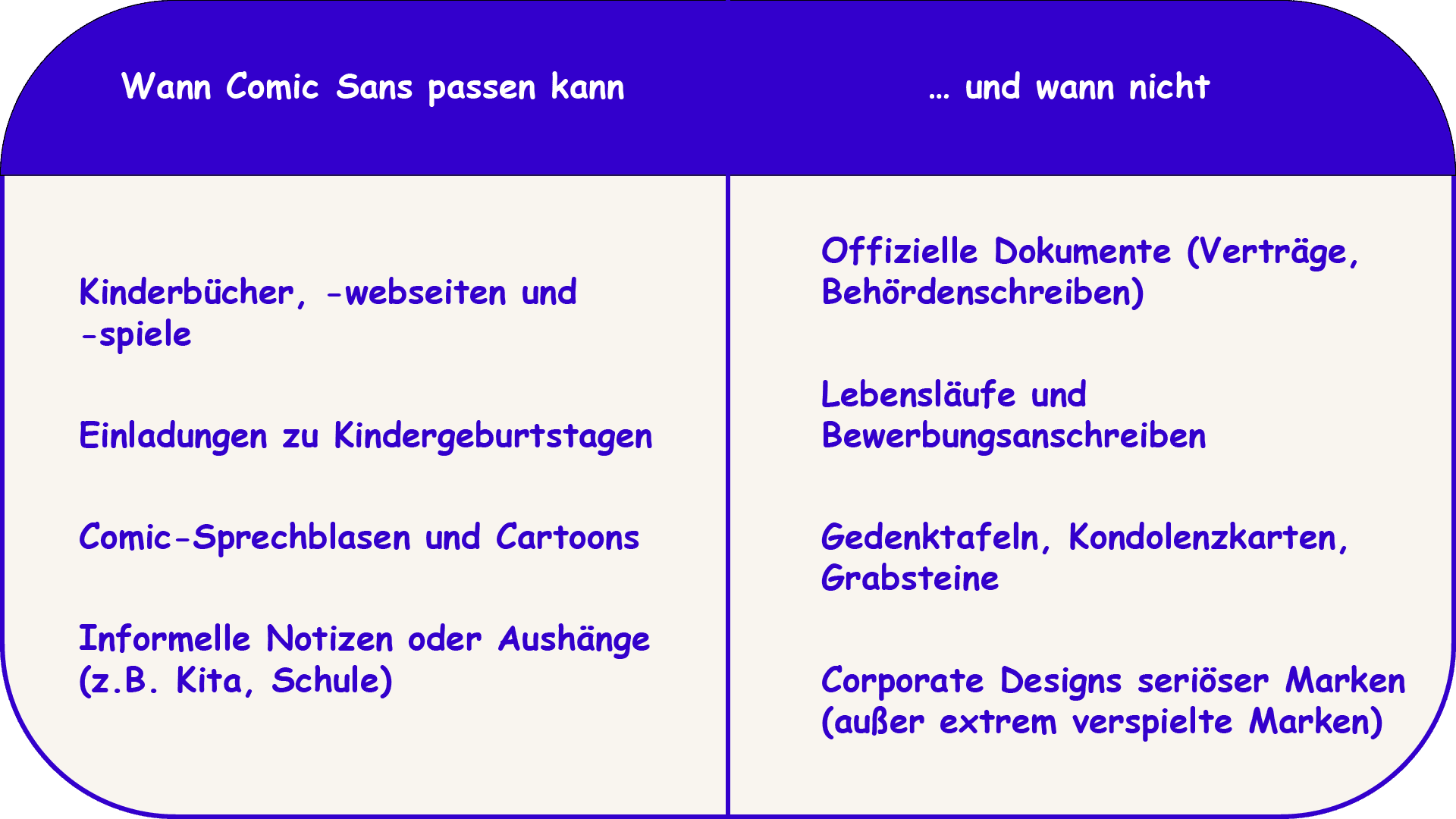 | Wann Comic Sans passen kann | … und wann nicht |
|---|---|
| Kinderbücher, -webseiten und -spiele | Offizielle Dokumente (Verträge, Behördenschreiben) |
| Einladungen zu Kindergeburtstagen | Lebensläufe und Bewerbungsanschreiben |
| Comic-Sprechblasen und Cartoons | Gedenktafeln, Kondolenzkarten, Grabsteine |
| Informelle Notizen oder Aushänge (z.B. Kita, Schule) | Corporate Designs seriöser Marken (außer extrem verspielte Marken) |